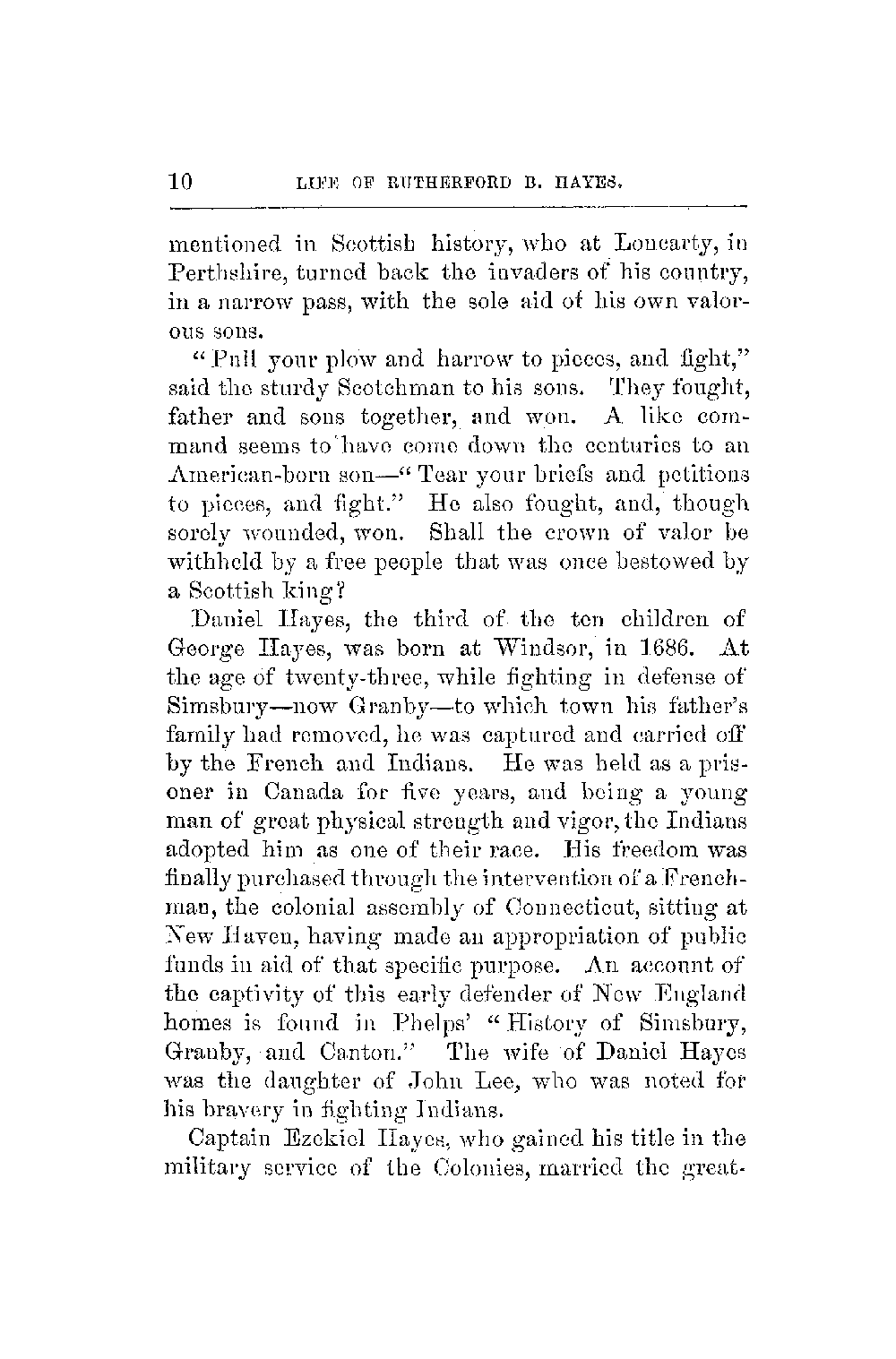 10 LIFE OF RUTHERFORD B. HAYES.

mentioned in Scottish history, who at Loncarty, in Perthshire, turned back the invaders of his country, in a narrow pass, with the sole aid of his own valorous sons.

"Pull your plow and harrow to pieces, and fight," said the sturdy Scotchman to his sons. They fought, father and sons together, and won. A like command seems to have come down the centuries to an American-born son—"Tear your briefs and petitions to pieces, and fight." He also fought, and, though sorely wounded, won. Shall the crown of valor be withheld by a free people that was once bestowed by a Scottish king?

Daniel Hayes, the third of the ten children of George Hayes, was born at Windsor, in 1686. At the age of twenty-three, while fighting in defense of Simsbury—now Granby—to which town his father's family had removed, he was captured and carried off by the French and Indians. He was held as a prisoner in Canada for five years, and being a young man of great physical strength and vigor, the Indians adopted him as one of their race. His freedom was finally purchased through the intervention of a Frenchman, the colonial assembly of Connecticut, sitting at New Haven, having made an appropriation of public funds in aid of that specific purpose. An account of the captivity of this early defender of New England homes is found in Phelps' "History of Simsbury, Granby, and Canton." The wife of Daniel Hayes was the daughter of John Lee, who was noted for his bravery in fighting Indians.

Captain Ezekiel Hayes, who gained his title in the military service of the Colonies, married the great-